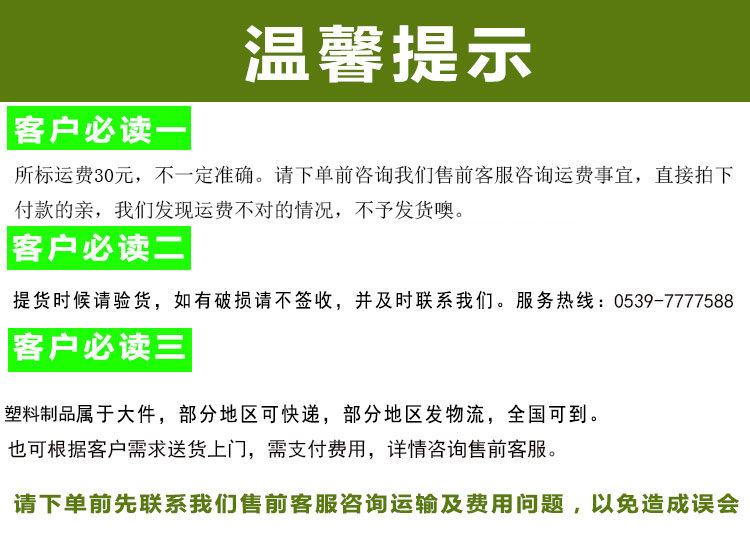 温馨提示

客户必读一

所标运费30元，不一定准确。请下单前咨询我们售前客服咨询运费事宜，直接拍下付款的亲，我们发现运费不对的情况，不予发货噢。

客户必读二

提货时候请验货，如有破损请不签收，并及时联系我们。服务热线：0539-7777588

客户必读三

塑料制品属于大件，部分地区可快递，部分地区发物流，全国可到。

也可根据客户需求送货上门，需支付费用，详情咨询售前客服。

请下单前先联系我们售前客服咨询运输及费用问题，以免造成误会